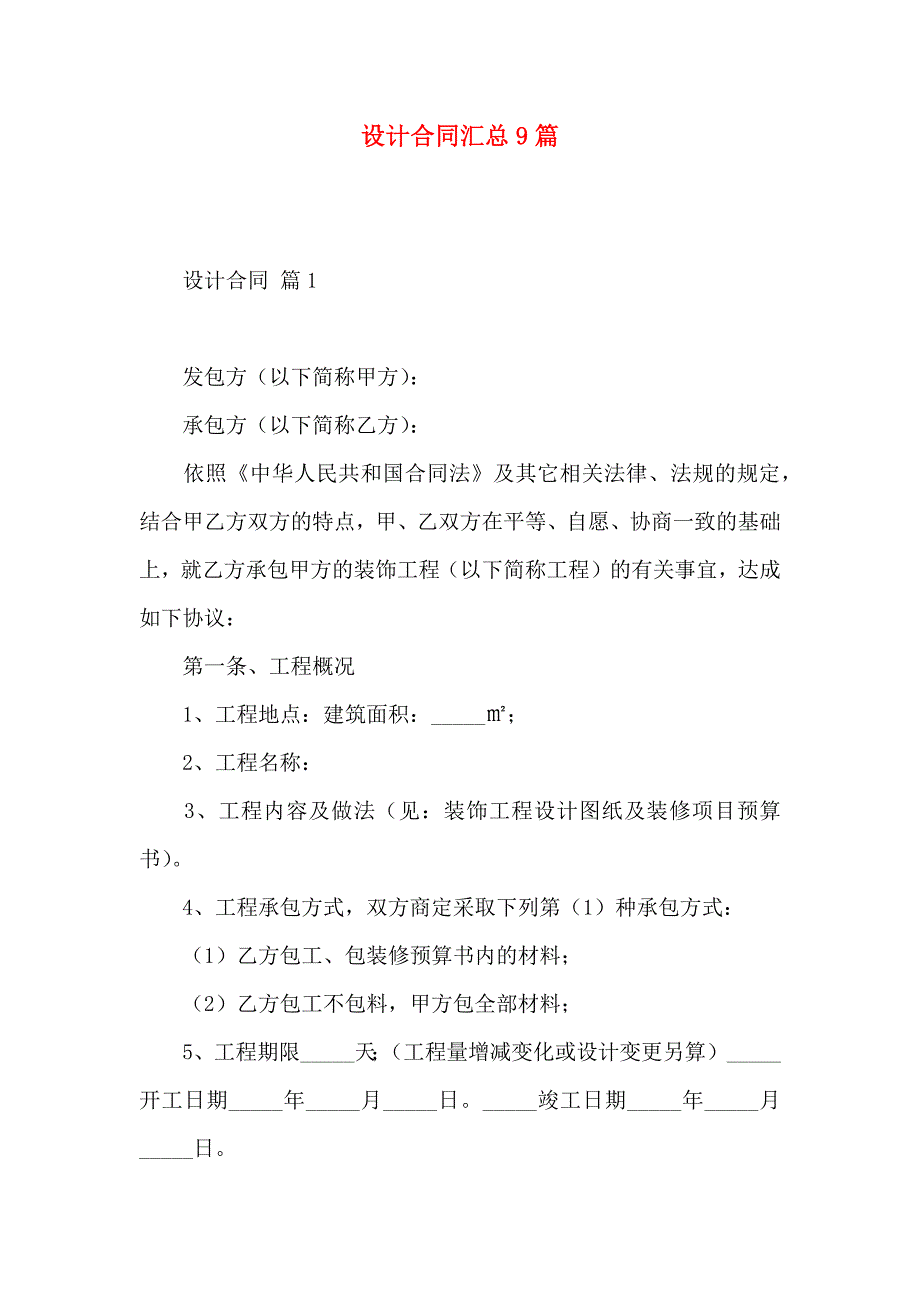 设计合同汇总 9 篇

设计合同 篇 1

发包方（以下简称甲方）：

承包方（以下简称乙方）：

依照《中华人民共和国合同法》及其它相关法律、法规的规定，结合甲乙方双方的特点，甲、乙双方在平等、自愿、协商一致的基础上，就乙方承包甲方的装饰工程（以下简称工程）的有关事宜，达成如下协议：

第一条、工程概况

1、工程地点：建筑面积：_____m²；

2、工程名称：

3、工程内容及做法（见：装饰工程设计图纸及装修项目预算书）。

4、工程承包方式，双方商定采取下列第（1）种承包方式：

（1）乙方包工、包装修预算书内的材料；

（2）乙方包工不包料，甲方包全部材料；

5、工程期限_____天（工程量增减变化或设计变更另算）_____开工日期_____年_____月_____日。_____竣工日期_____年_____月_____日。